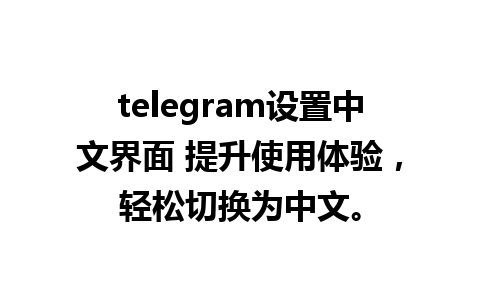 telegram设置中文界面 提升使用体验，轻松切换为中文。